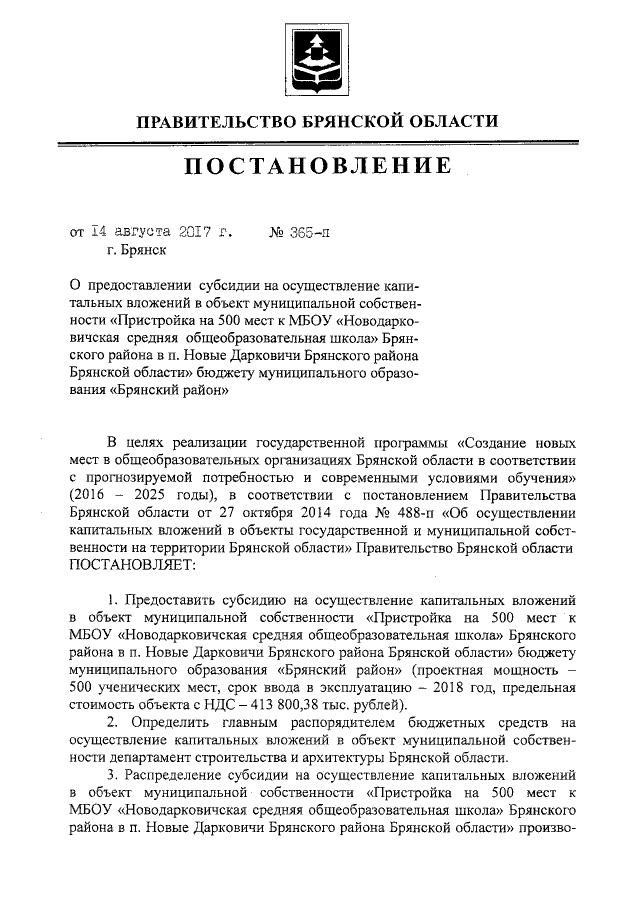 ПРАВИТЕЛЬСТВО БРЯНСКОЙ ОБЛАСТИ

ПОСТАНОВЛЕНИЕ

от 14 августа 2017 г. № 365-п
г. Брянск

О предоставлении субсидии на осуществление капитальных вложений в объект муниципальной собственности «Пристройка на 500 мест к МБОУ «Новодарковичская средняя общеобразовательная школа» Брянского района в п. Новые Дарковичи Брянского района Брянской области» бюджету муниципального образования «Брянский район»

В целях реализации государственной программы «Создание новых мест в общеобразовательных организациях Брянской области в соответствии с прогнозируемой потребностью и современными условиями обучения» (2016 – 2025 годы), в соответствии с постановлением Правительства Брянской области от 27 октября 2014 года № 488-п «Об осуществлении капитальных вложений в объекты государственной и муниципальной собственности на территории Брянской области» Правительство Брянской области ПОСТАНОВЛЯЕТ:

1. Предоставить субсидию на осуществление капитальных вложений в объект муниципальной собственности «Пристройка на 500 мест к МБОУ «Новодарковичская средняя общеобразовательная школа» Брянского района в п. Новые Дарковичи Брянского района Брянской области» бюджету муниципального образования «Брянский район» (проектная мощность – 500 ученических мест, срок ввода в эксплуатацию – 2018 год, предельная стоимость объекта с НДС – 413 800,38 тыс. рублей).

2. Определить главным распорядителем бюджетных средств на осуществление капитальных вложений в объект муниципальной собственности департамент строительства и архитектуры Брянской области.

3. Распределение субсидии на осуществление капитальных вложений в объект муниципальной собственности «Пристройка на 500 мест к МБОУ «Новодарковичская средняя общеобразовательная школа» Брянского района в п. Новые Дарковичи Брянского района Брянской области» произво-